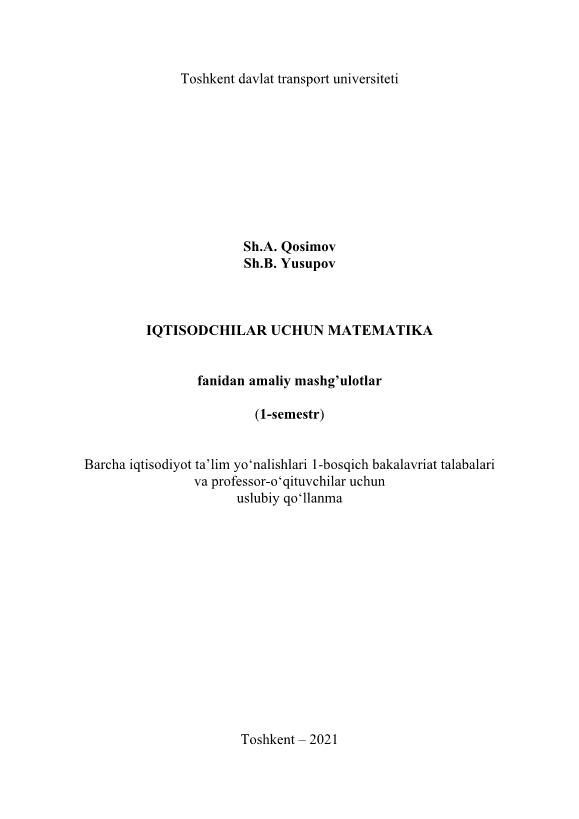 Toshkent davlat transport universiteti

Sh.A. Qosimov
Sh.B. Yusupov

IQTISODCHILAR UCHUN MATEMATIKA

fanidan amaliy mashg’ulotlar

(1-semestr)

Barcha iqtisodiyot ta’lim yo‘nalishlari 1-bosqich bakalavriat talabalari va professor-o‘qituvchilar uchun uslubiy qo‘llanma

Toshkent – 2021